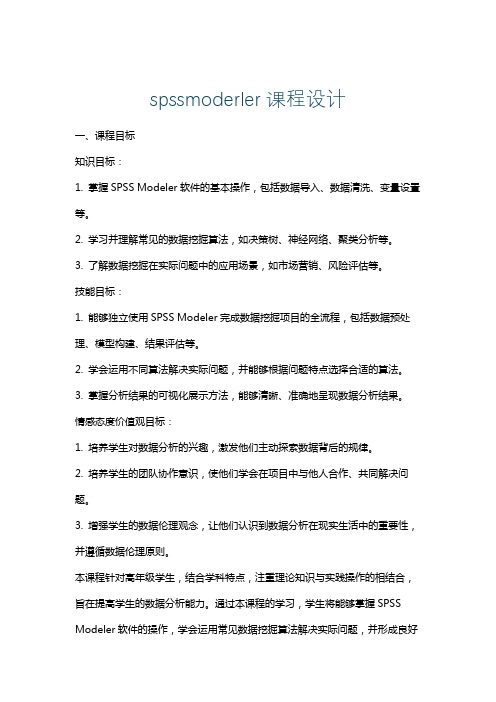 spssmoderler 课程设计

一、课程目标

知识目标：

1. 掌握 SPSS Modeler 软件的基本操作，包括数据导入、数据清洗、变量设置等。

2. 学习并理解常见的数据挖掘算法，如决策树、神经网络、聚类分析等。

3. 了解数据挖掘在实际问题中的应用场景，如市场营销、风险评估等。

技能目标：

1. 能够独立使用 SPSS Modeler 完成数据挖掘项目的全流程，包括数据预处理、模型构建、结果评估等。

2. 学会运用不同算法解决实际问题，并能够根据问题特点选择合适的算法。

3. 掌握分析结果的可视化展示方法，能够清晰、准确地呈现数据分析结果。

情感态度价值观目标：

1. 培养学生对数据分析的兴趣，激发他们主动探索数据背后的规律。

2. 培养学生的团队协作意识，使他们学会在项目中与他人合作、共同解决问题。

3. 增强学生的数据伦理观念，让他们认识到数据分析在现实生活中的重要性，并遵循数据伦理原则。

本课程针对高年级学生，结合学科特点，注重理论知识与实践操作的相结合，旨在提高学生的数据分析能力。通过本课程的学习，学生将能够掌握 SPSS Modeler 软件的操作，学会运用常见数据挖掘算法解决实际问题，并形成良好